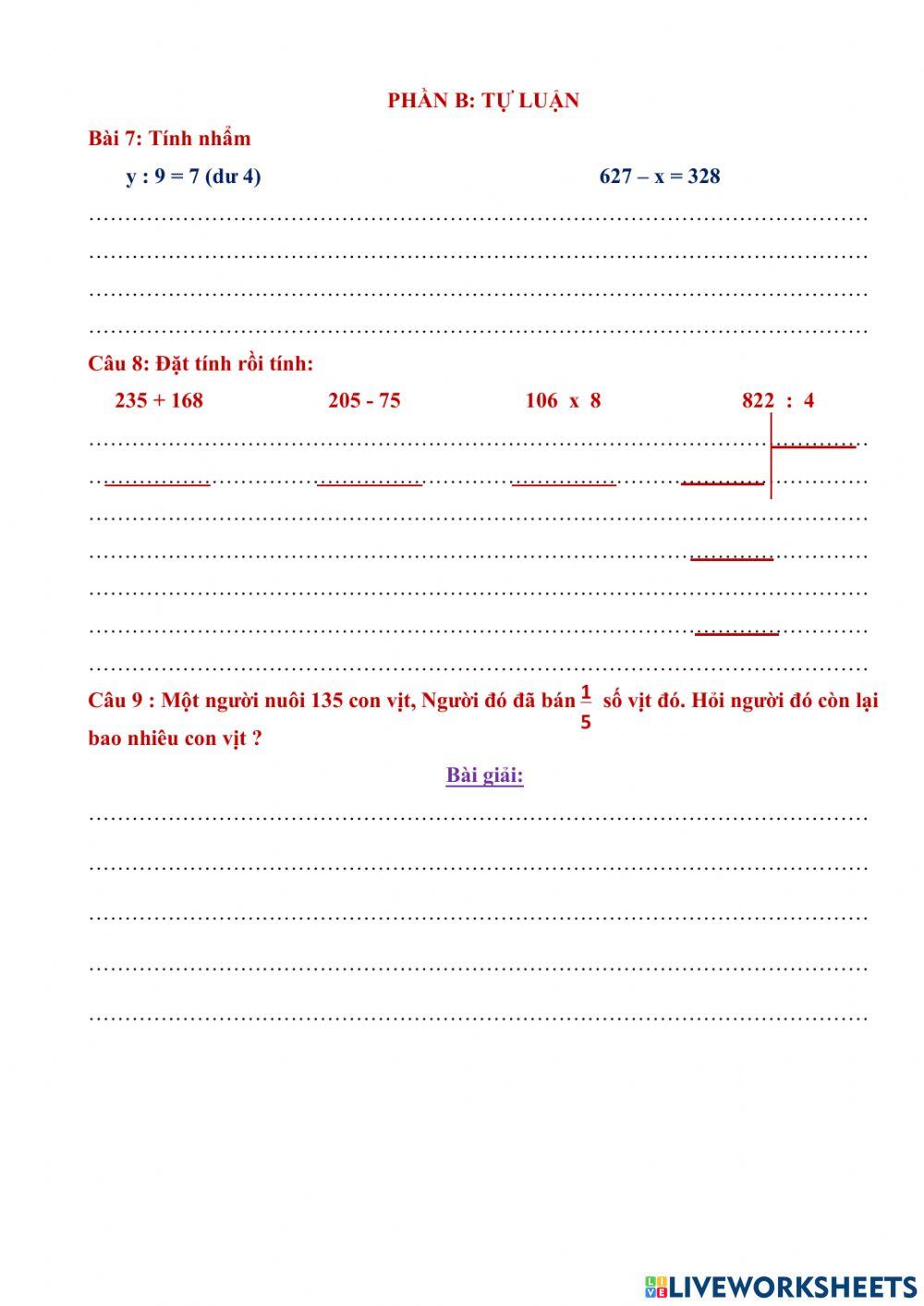 PHẦN B: TỰ LUẬN

Bài 7: Tính nhẩm

y : 9 = 7 (dư 4)

627 – x = 328

………………………………………………………………………………………………
………………………………………………………………………………………………
………………………………………………………………………………………………
………………………………………………………………………………………………

Câu 8: Đặt tính rồi tính:

235 + 168

205 - 75

106 x 8

822 : 4

………………………………………………………………………………………………
………………………………………………………………………………………………
………………………………………………………………………………………………
………………………………………………………………………………………………
………………………………………………………………………………………………
………………………………………………………………………………………………
………………………………………………………………………………………………

Câu 9 : Một người nuôi 135 con vịt, Người đó đã bán $\frac{1}{5}$ số vịt đó. Hỏi người đó còn lại bao nhiêu con vịt ?

Bài giải:

………………………………………………………………………………………………
………………………………………………………………………………………………
………………………………………………………………………………………………
………………………………………………………………………………………………
………………………………………………………………………………………………

LIVEWORKSHEETS